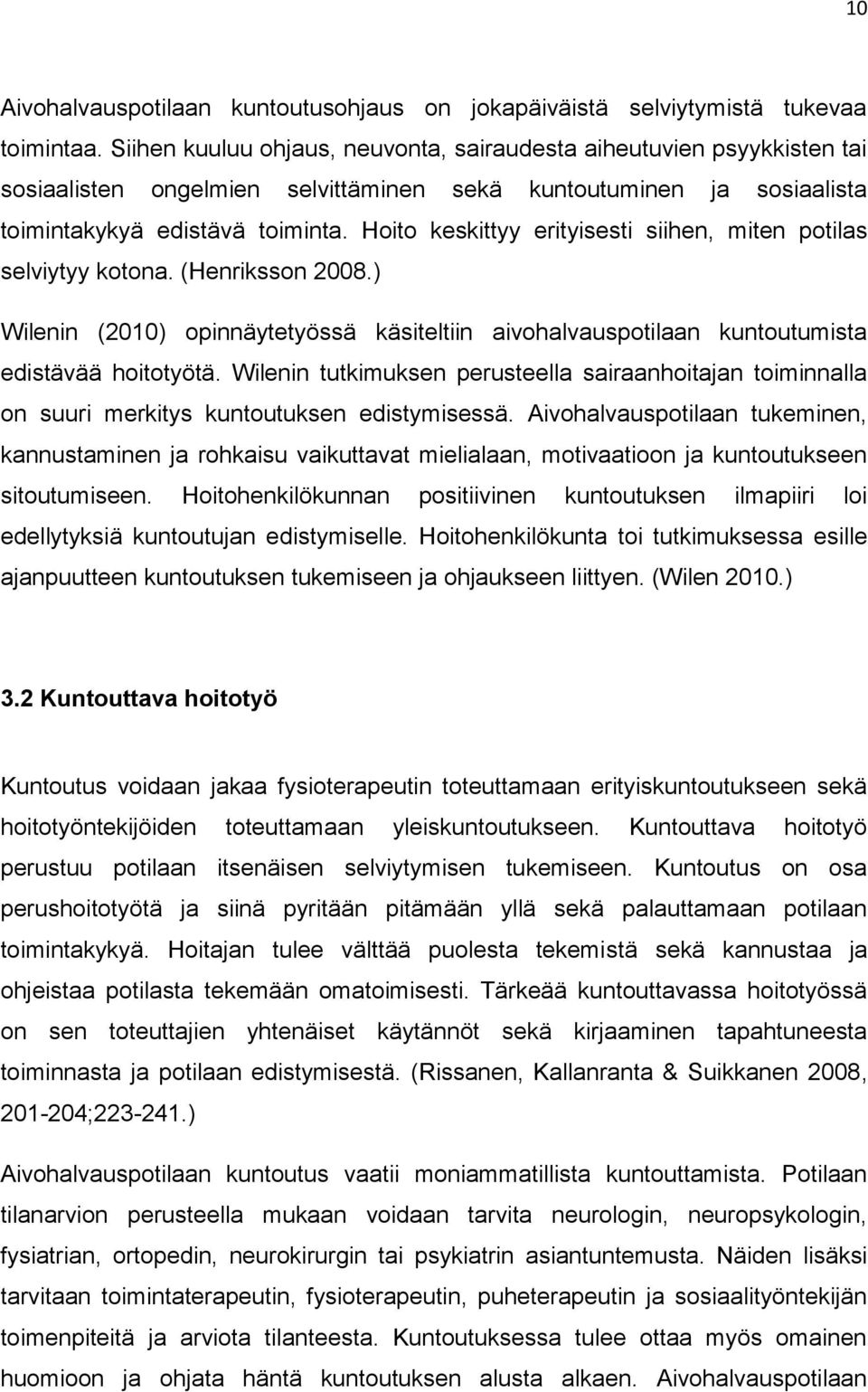 10

Aivohalvauspotilaan kuntoutusohjaus on jokapäiväistä selviytymistä tukevaa toimintaa. Siihen kuuluu ohjaus, neuvonta, sairaudesta aiheutuvien psyykkisten tai sosiaalisten ongelmien selvittäminen sekä kuntoutuminen ja sosiaalista toimintakykyä edistävä toiminta. Hoito keskittyy erityisesti siihen, miten potilas selviytyy kotona. (Henriksson 2008.)

Wilenin (2010) opinnäytetyössä käsiteltiin aivohalvauspotilaan kuntoutumista edistävää hoitotyötä. Wilenin tutkimuksen perusteella sairaanhoitajan toiminnalla on suuri merkitys kuntoutuksen edistymisessä. Aivohalvauspotilaan tukeminen, kannustaminen ja rohkaisu vaikuttavat mielialaan, motivaatioon ja kuntoutukseen sitoutumiseen. Hoitohenkilökunnan positiivinen kuntoutuksen ilmapiiri loi edellytyksiä kuntoutujan edistymiselle. Hoitohenkilökunta toi tutkimuksessa esille ajanpuutteen kuntoutuksen tukemiseen ja ohjaukseen liittyen. (Wilen 2010.)

3.2 Kuntouttava hoitotyö

Kuntoutus voidaan jakaa fysioterapeutin toteuttamaan erityiskuntoutukseen sekä hoitotyöntekijöiden toteuttamaan yleiskuntoutukseen. Kuntouttava hoitotyö perustuu potilaan itsenäisen selviytymisen tukemiseen. Kuntoutus on osa perushoitotyötä ja siinä pyritään pitämään yllä sekä palauttamaan potilaan toimintakykyä. Hoitajan tulee välttää puolesta tekemistä sekä kannustaa ja ohjeistaa potilasta tekemään omatoimisesti. Tärkeää kuntouttavassa hoitotyössä on sen toteuttajien yhtenäiset käytännöt sekä kirjaaminen tapahtuneesta toiminnasta ja potilaan edistymisestä. (Rissanen, Kallanranta & Suikkanen 2008, 201-204;223-241.)

Aivohalvauspotilaan kuntoutus vaatii moniammatillista kuntouttamista. Potilaan tilanarvion perusteella mukaan voidaan tarvita neurologin, neuropsykologin, fysiatrian, ortopedin, neurokirurgin tai psykiatrin asiantuntemusta. Näiden lisäksi tarvitaan toimintaterapeutin, fysioterapeutin, puheterapeutin ja sosiaalityöntekijän toimenpiteitä ja arviota tilanteesta. Kuntoutuksessa tulee ottaa myös omainen huomioon ja ohjata häntä kuntoutuksen alusta alkaen. Aivohalvauspotilaan